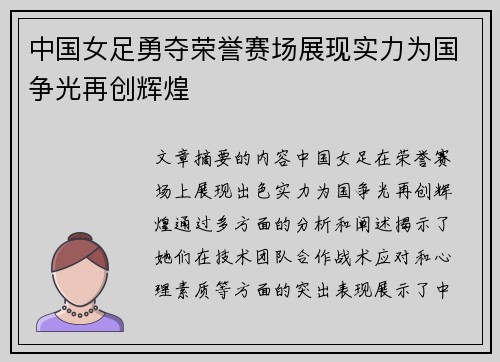 中国女足勇夺荣誉赛场展现实力为国争光再创辉煌

文章摘要的内容中国女足在荣誉赛场上展现出色实力为国争光再创辉煌通过多方面的分析和阐述揭示了她们在技术团队合作战术应对和心理素质等方面的突出表现展示了中